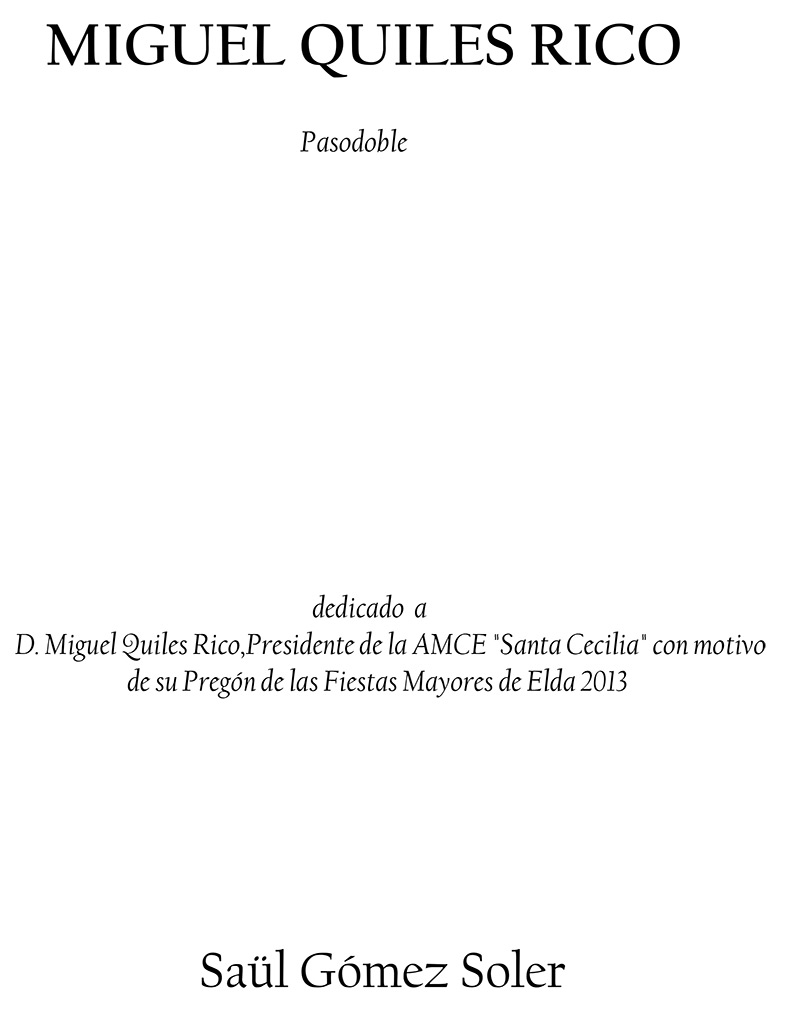 MIGUEL QUILES RICO

Pasodoble

dedicado a
D. Miguel Quiles Rico,Presidente de la AMCE "Santa Cecilia" con motivo de su Pregón de las Fiestas Mayores de Elda 2013

Saül Gómez Soler